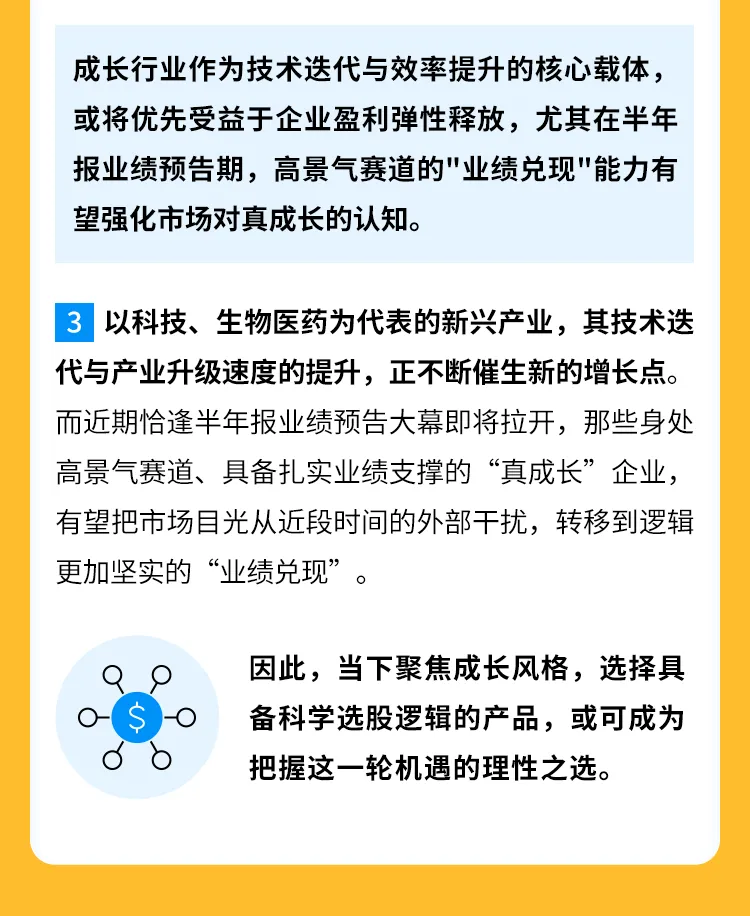 成长行业作为技术迭代与效率提升的核心载体，或将优先受益于企业盈利弹性释放，尤其在半年报业绩预告期，高景气赛道的"业绩兑现"能力有望强化市场对真成长的认知。

3 以科技、生物医药为代表的新兴产业，其技术迭代与产业升级速度的提升，正不断催生新的增长点。而近期恰逢半年报业绩预告大幕即将拉开，那些身处高景气赛道、具备扎实业绩支撑的“真成长”企业，有望把市场目光从近段时间的外部干扰，转移到逻辑更加坚实的“业绩兑现”。

$

因此，当下聚焦成长风格，选择具备科学选股逻辑的产品，或可成为把握这一轮机遇的理性之选。